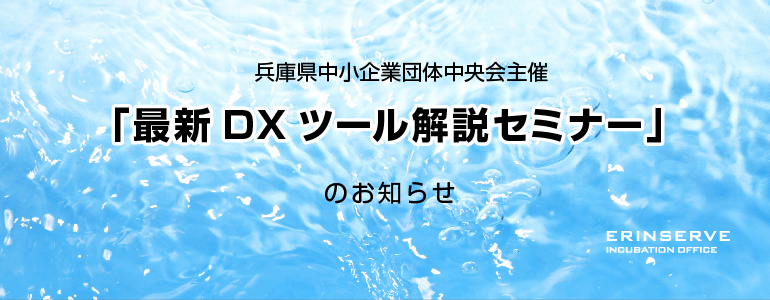 兵庫県中小企業団体中央会主催

「最新 DX ツール解説セミナー」

のお知らせ

ERINSERVE
INCUBATION OFFICE